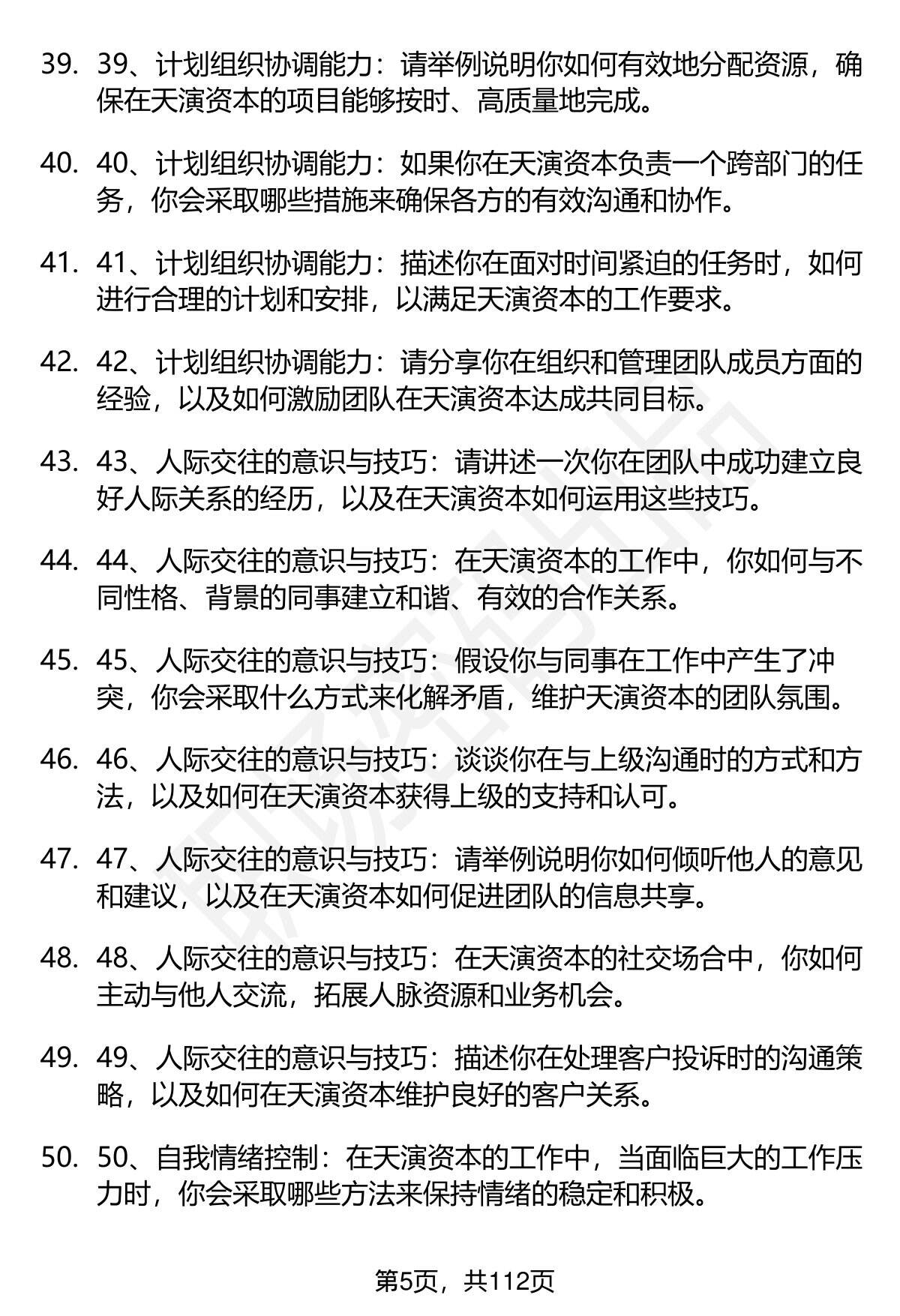 39. 39、计划组织协调能力：请举例说明你如何有效地分配资源，确保在天演资本的项目能够按时、高质量地完成。

40. 40、计划组织协调能力：如果你在天演资本负责一个跨部门的任务，你会采取哪些措施来确保各方的有效沟通和协作。

41. 41、计划组织协调能力：描述你在面对时间紧迫的任务时，如何进行合理的计划和安排，以满足天演资本的工作要求。

42. 42、计划组织协调能力：请分享你在组织和管理团队成员方面的经验，以及如何激励团队在天演资本达成共同目标。

43. 43、人际交往的意识与技巧：请讲述一次你在团队中成功建立良好人际关系的经历，以及在天演资本如何运用这些技巧。

44. 44、人际交往的意识与技巧：在天演资本的工作中，你如何与不同性格、背景的同事建立和谐、有效的合作关系。

45. 45、人际交往的意识与技巧：假设你与同事在工作中产生了冲突，你会采取什么方式来化解矛盾，维护天演资本的团队氛围。

46. 46、人际交往的意识与技巧：谈谈你在与上级沟通时的方式和方法，以及如何在天演资本获得上级的支持和认可。

47. 47、人际交往的意识与技巧：请举例说明你如何倾听他人的意见和建议，以及在天演资本如何促进团队的信息共享。

48. 48、人际交往的意识与技巧：在天演资本的社交场合中，你如何主动与他人交流，拓展人脉资源和业务机会。

49. 49、人际交往的意识与技巧：描述你在处理客户投诉时的沟通策略，以及如何在天演资本维护良好的客户关系。

50. 50、自我情绪控制：在天演资本的工作中，当面临巨大的工作压力时，你会采取哪些方法来保持情绪的稳定和积极。

第5页，共112页